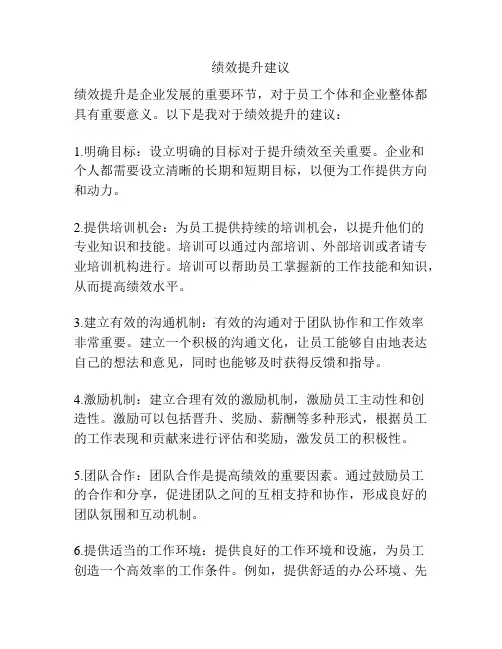 绩效提升建议

绩效提升是企业发展的重要环节，对于员工个体和企业整体都具有重要意义。以下是我对于绩效提升的建议：

1.明确目标：设立明确的目标对于提升绩效至关重要。企业和个人都需要设立清晰的长期和短期目标，以便为工作提供方向和动力。

2.提供培训机会：为员工提供持续的培训机会，以提升他们的专业知识和技能。培训可以通过内部培训、外部培训或者请专业培训机构进行。培训可以帮助员工掌握新的工作技能和知识，从而提高绩效水平。

3.建立有效的沟通机制：有效的沟通对于团队协作和工作效率非常重要。建立一个积极的沟通文化，让员工能够自由地表达自己的想法和意见，同时也能够及时获得反馈和指导。

4.激励机制：建立合理有效的激励机制，激励员工主动性和创造性。激励可以包括晋升、奖励、薪酬等多种形式，根据员工的工作表现和贡献来进行评估和奖励，激发员工的积极性。

5.团队合作：团队合作是提高绩效的重要因素。通过鼓励员工的合作和分享，促进团队之间的互相支持和协作，形成良好的团队氛围和互动机制。

6.提供适当的工作环境：提供良好的工作环境和设施，为员工创造一个高效率的工作条件。例如，提供舒适的办公环境、先